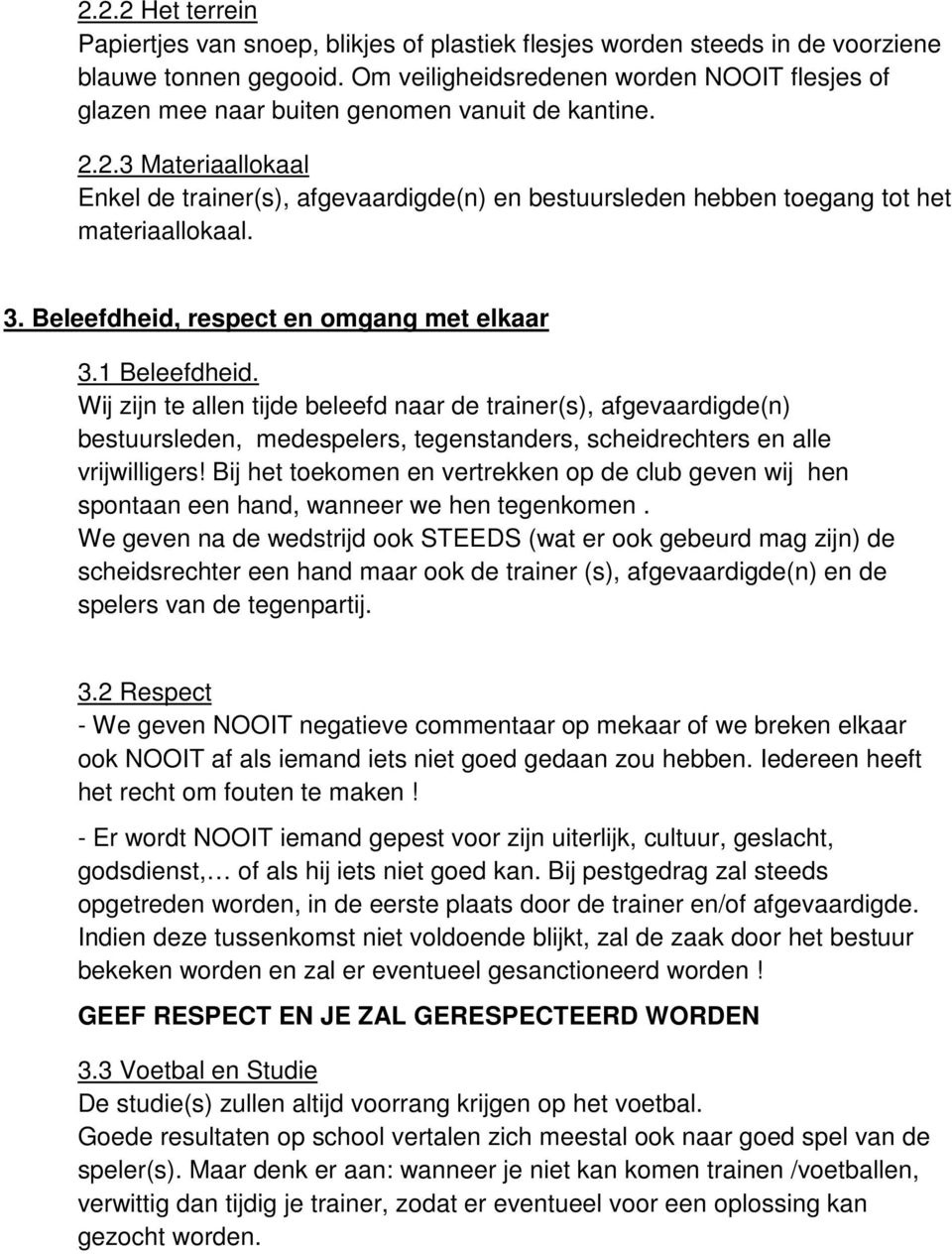 2.2.2 Het terrein
Papiertjes van snoep, blikjes of plastiek flesjes worden steeds in de voorziene blauwe tonnen gegooid. Om veiligheidsredenen worden NOOIT flesjes of glazen mee naar buiten genomen vanuit de kantine.

2.2.3 Materiaallokaal
Enkel de trainer(s), afgevaardigde(n) en bestuursleden hebben toegang tot het materiaallokaal.

3. Beleefdheid, respect en omgang met elkaar

3.1 Beleefdheid.
Wij zijn te allen tijde beleefd naar de trainer(s), afgevaardigde(n) bestuursleden, medespelers, tegenstanders, scheidrechters en alle vrijwilligers! Bij het toekomen en vertrekken op de club geven wij hen spontaan een hand, wanneer we hen tegenkomen .
We geven na de wedstrijd ook STEEDS (wat er ook gebeurd mag zijn) de scheidsrechter een hand maar ook de trainer (s), afgevaardigde(n) en de spelers van de tegenpartij.

3.2 Respect
- We geven NOOIT negatieve commentaar op mekaar of we breken elkaar ook NOOIT af als iemand iets niet goed gedaan zou hebben. Iedereen heeft het recht om fouten te maken !

- Er wordt NOOIT iemand gepest voor zijn uiterlijk, cultuur, geslacht, godsdienst,… of als hij iets niet goed kan. Bij pestgedrag zal steeds opgetreden worden, in de eerste plaats door de trainer en/of afgevaardigde. Indien deze tussenkomst niet voldoende blijkt, zal de zaak door het bestuur bekeken worden en zal er eventueel gesanctioneerd worden !

GEEF RESPECT EN JE ZAL GERESPECTEERD WORDEN

3.3 Voetbal en Studie
De studie(s) zullen altijd voorrang krijgen op het voetbal.
Goede resultaten op school vertalen zich meestal ook naar goed spel van de speler(s). Maar denk er aan: wanneer je niet kan komen trainen /voetballen, verwittig dan tijdig je trainer, zodat er eventueel voor een oplossing kan gezocht worden.